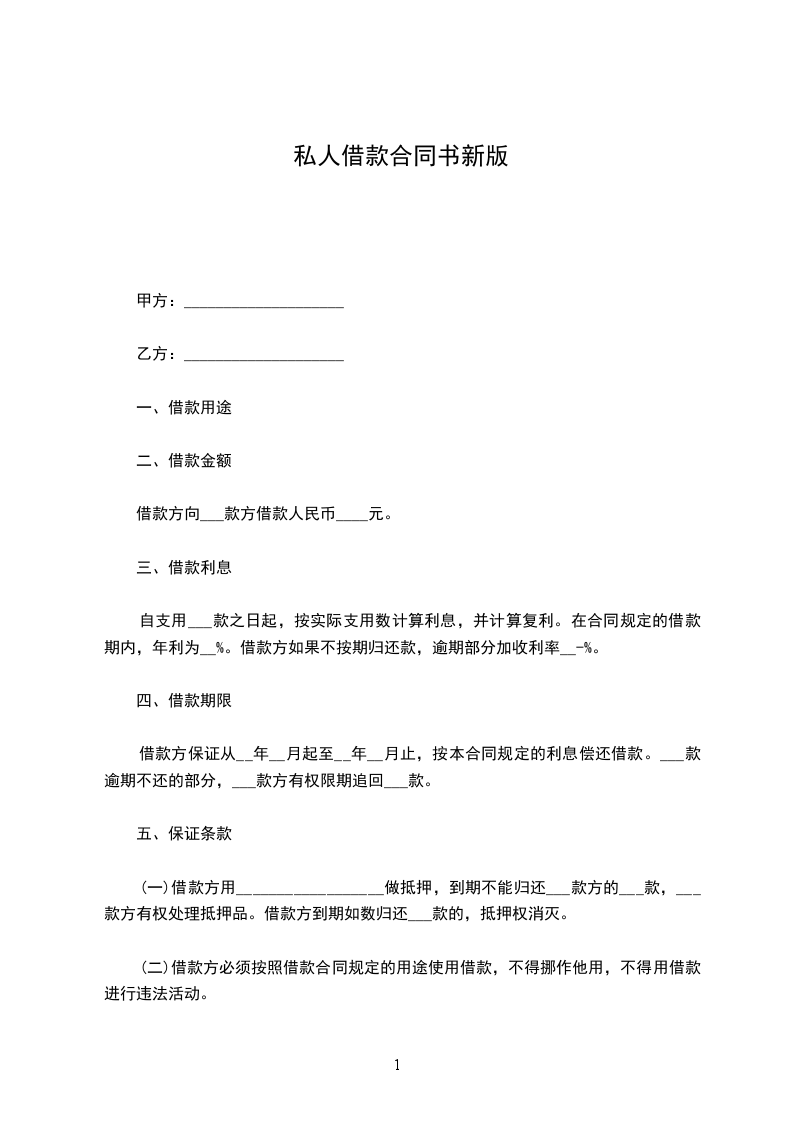 私人借款合同书新版

甲方：____________________

乙方：____________________

一、借款用途

二、借款金额

借款方向___款方借款人民币____元。

三、借款利息

自支用___款之日起，按实际支用数计算利息，并计算复利。在合同规定的借款期内，年利为__%。借款方如果不按期归还款，逾期部分加收利率__-%。

四、借款期限

借款方保证从__年__月起至__年__月止，按本合同规定的利息偿还借款。___款逾期不还的部分，___款方有权限期追回___款。

五、保证条款

(一)借款方用__________________做抵押，到期不能归还___款方的___款，___款方有权处理抵押品。借款方到期如数归还___款的，抵押权消灭。

(二)借款方必须按照借款合同规定的用途使用借款，不得挪作他用，不得用借款进行违法活动。

1